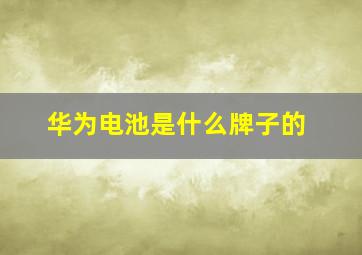 华为电池是什么牌子的